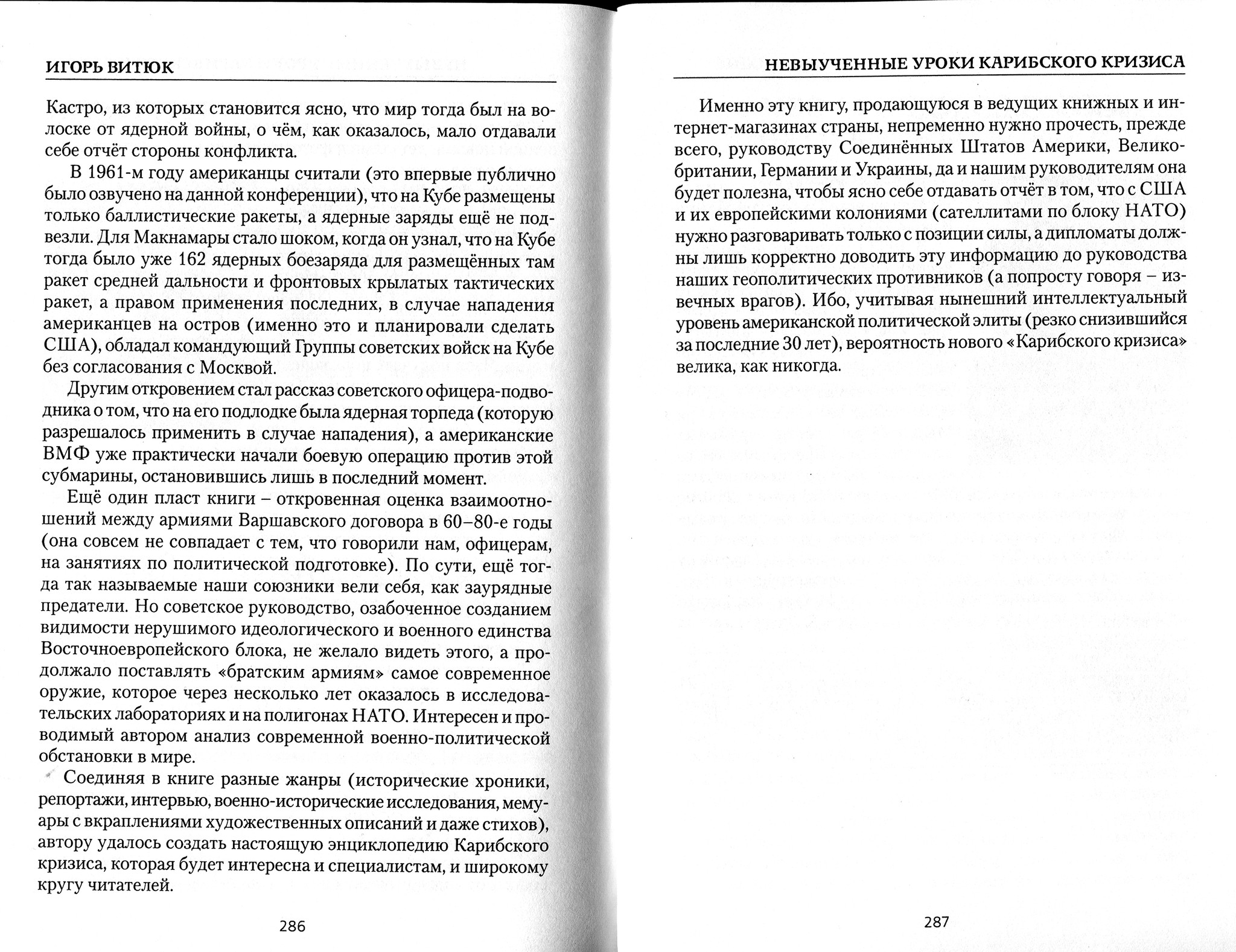 ИГОРЬ ВИТЮК

Кастро, из которых становится ясно, что мир тогда был на волоске от ядерной войны, о чём, как оказалось, мало отдавали себе отчёт стороны конфликта.

В 1961-м году американцы считали (это впервые публично было озвучено на данной конференции), что на Кубе размещены только баллистические ракеты, а ядерные заряды ещё не подвезли. Для Макнамары стало шоком, когда он узнал, что на Кубе тогда было уже 162 ядерных боезаряда для размещённых там ракет средней дальности и фронтовых крылатых тактических ракет, а правом применения последних, в случае нападения американцев на остров (именно это и планировали сделать США), обладал командующий Группы советских войск на Кубе без согласования с Москвой.

Другим откровением стал рассказ советского офицера-подводника о том, что на его подлодке была ядерная торпеда (которую разрешалось применить в случае нападения), а американские ВМФ уже практически начали боевую операцию против этой субмарины, остановившись лишь в последний момент.

Ещё один пласт книги – откровенная оценка взаимоотношений между армиями Варшавского договора в 60–80-е годы (она совсем не совпадает с тем, что говорили нам, офицерам, на занятиях по политической подготовке). По сути, ещё тогда так называемые наши союзники вели себя, как заурядные предатели. Но советское руководство, озабоченное созданием видимости нерушимого идеологического и военного единства Восточноевропейского блока, не желало видеть этого, а продолжало поставлять «братским армиям» самое современное оружие, которое через несколько лет оказалось в исследовательских лабораториях и на полигонах НАТО. Интересен и проводимый автором анализ современной военно-политической обстановки в мире.

Соединяя в книге разные жанры (исторические хроники, репортажи, интервью, военно-исторические исследования, мемуары с вкраплениями художественных описаний и даже стихов), автору удалось создать настоящую энциклопедию Карибского кризиса, которая будет интересна и специалистам, и широкому кругу читателей.

286

НЕВЫУЧЕННЫЕ УРОКИ КАРИБСКОГО КРИЗИСА

Именно эту книгу, продающуюся в ведущих книжных и интернет-магазинах страны, непременно нужно прочесть, прежде всего, руководству Соединённых Штатов Америки, Великобритании, Германии и Украины, да и нашим руководителям она будет полезна, чтобы ясно себе отдавать отчёт в том, что с США и их европейскими колониями (сателлитами по блоку НАТО) нужно разговаривать только с позиции силы, а дипломаты должны лишь корректно доводить эту информацию до руководства наших геополитических противников (а попросту говоря – извечных врагов). Ибо, учитывая нынешний интеллектуальный уровень американской политической элиты (резко снизившийся за последние 30 лет), вероятность нового «Карибского кризиса» велика, как никогда.

287